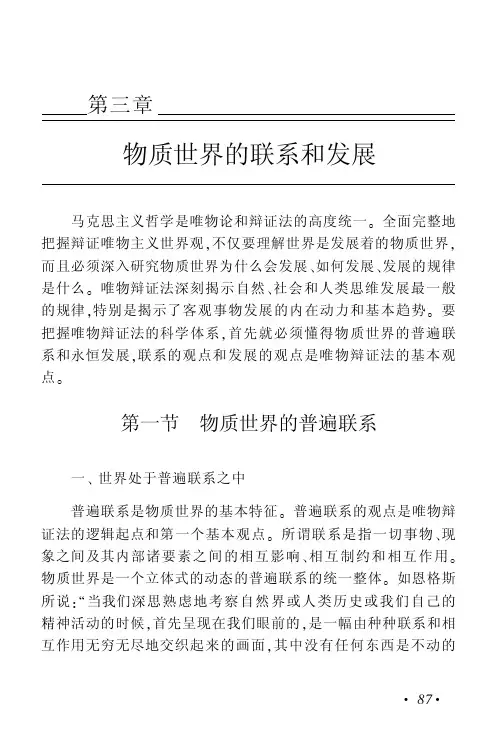 第三章

物质世界的联系和发展

马克思主义哲学是唯物论和辩证法的高度统一。全面完整地把握辩证唯物主义世界观,不仅要理解世界是发展着的物质世界,而且必须深入研究物质世界为什么会发展、如何发展、发展的规律是什么。唯物辩证法深刻揭示自然、社会和人类思维发展最一般的规律,特别是揭示了客观事物发展的内在动力和基本趋势。要把握唯物辩证法的科学体系,首先就必须懂得物质世界的普遍联系和永恒发展,联系的观点和发展的观点是唯物辩证法的基本观点。

第一节　物质世界的普遍联系

一、世界处于普遍联系之中

普遍联系是物质世界的基本特征。普遍联系的观点是唯物辩证法的逻辑起点和第一个基本观点。所谓联系是指一切事物、现象之间及其内部诸要素之间的相互影响、相互制约和相互作用。物质世界是一个立体式的动态的普遍联系的统一整体。如恩格斯所说:“当我们深思熟虑地考察自然界或人类历史或我们自己的精神活动的时候,首先呈现在我们眼前的,是一幅由种种联系和相互作用无穷无尽地交织起来的画面,其中没有任何东西是不动的

· 87 ·